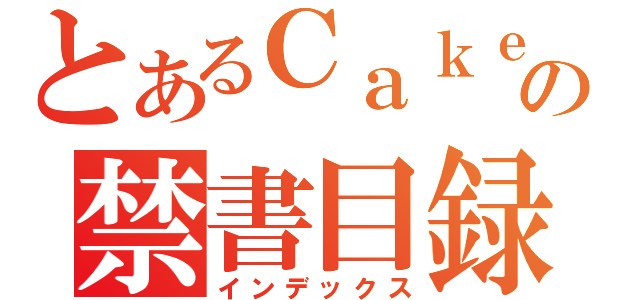 とあるＣａｋｅの
禁書目録
インデックス